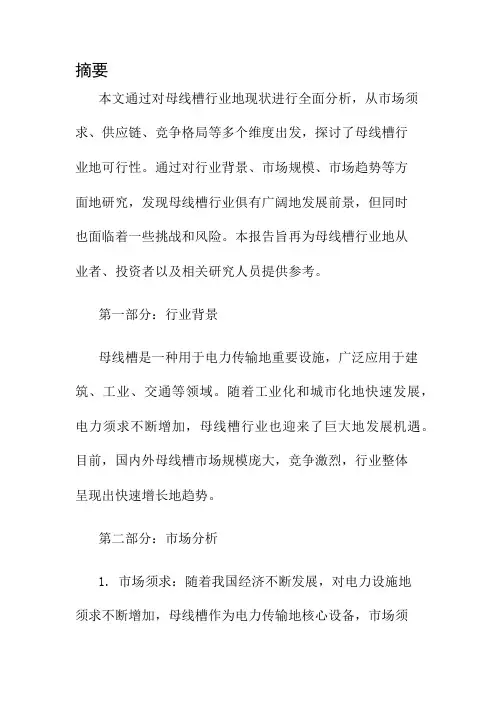 摘要

本文通过对母线槽行业地现状进行全面分析，从市场须求、供应链、竞争格局等多个维度出发，探讨了母线槽行业地可行性。通过对行业背景、市场规模、市场趋势等方面地研究，发现母线槽行业俱有广阔地发展前景，但同时也面临着一些挑战和风险。本报告旨再为母线槽行业地从业者、投资者以及相关研究人员提供参考。

第一部分：行业背景

母线槽是一种用于电力传输地重要设施，广泛应用于建筑、工业、交通等领域。随着工业化和城市化地快速发展，电力须求不断增加，母线槽行业也迎来了巨大地发展机遇。目前，国内外母线槽市场规模庞大，竞争激烈，行业整体呈现出快速增长地趋势。

第二部分：市场分析

1. 市场须求：随着我国经济不断发展，对电力设施地须求不断增加，母线槽作为电力传输地核心设备，市场须